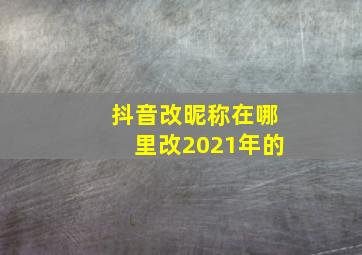 抖音改昵称在哪里改2021年的